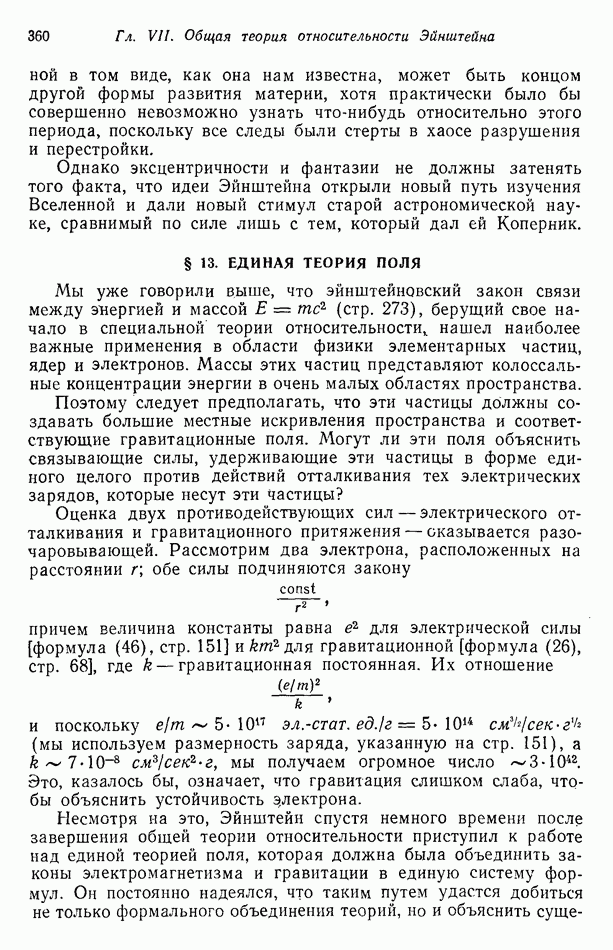 360 Гл. VII. Общая теория относительности Эйнштейна

ной в том виде, как она нам известна, может быть концом другой формы развития материи, хотя практически было бы совершенно невозможно узнать что-нибудь относительно этого периода, поскольку все следы были стерты в хаосе разрушения и перестройки.

Однако эксцентричности и фантазии не должны затенять того факта, что идеи Эйнштейна открыли новый путь изучения Вселенной и дали новый стимул старой астрономической науке, сравнимый по силе лишь с тем, который дал ей Коперник.

§ 13. ЕДИНАЯ ТЕОРИЯ ПОЛЯ

Мы уже говорили выше, что эйнштейновский закон связи между энергией и массой $E = mc^2$ (стр. 273), берущий свое начало в специальной теории относительности, нашел наиболее важные применения в области физики элементарных частиц, ядер и электронов. Массы этих частиц представляют колоссальные концентрации энергии в очень малых областях пространства.

Поэтому следует предполагать, что эти частицы должны создавать большие местные искривления пространства и соответствующие гравитационные поля. Могут ли эти поля объяснить связывающие силы, удерживающие эти частицы в форме единого целого против действий отталкивания тех электрических зарядов, которые несут эти частицы?

Оценка двух противодействующих сил — электрического отталкивания и гравитационного притяжения — оказывается разочаровывающей. Рассмотрим два электрона, расположенных на расстоянии $r$; обе силы подчиняются закону

$\frac{\text{const}}{r^2}$,

причем величина константы равна $e^2$ для электрической силы [формула (46), стр. 151] и $km^2$ для гравитационной [формула (26), стр. 68], где $k$ — гравитационная постоянная. Их отношение

$\frac{(e/m)^2}{k}$,

и поскольку $e/m \sim 5 \cdot 10^{17}$ эл.-стат. ед./г $= 5 \cdot 10^{14}$ $см^{3/2}/сек \cdot г^{1/2}$ (мы используем размерность заряда, указанную на стр. 151), а $k \sim 7 \cdot 10^{-8}$ $см^3/сек^2 \cdot г$, мы получаем огромное число $\sim 3 \cdot 10^{42}$. Это, казалось бы, означает, что гравитация слишком слаба, чтобы объяснить устойчивость электрона.

Несмотря на это, Эйнштейн спустя немного времени после завершения общей теории относительности приступил к работе над единой теорией поля, которая должна была объединить законы электромагнетизма и гравитации в единую систему формул. Он постоянно надеялся, что таким путем удастся добиться не только формального объединения теорий, но и объяснить суще-